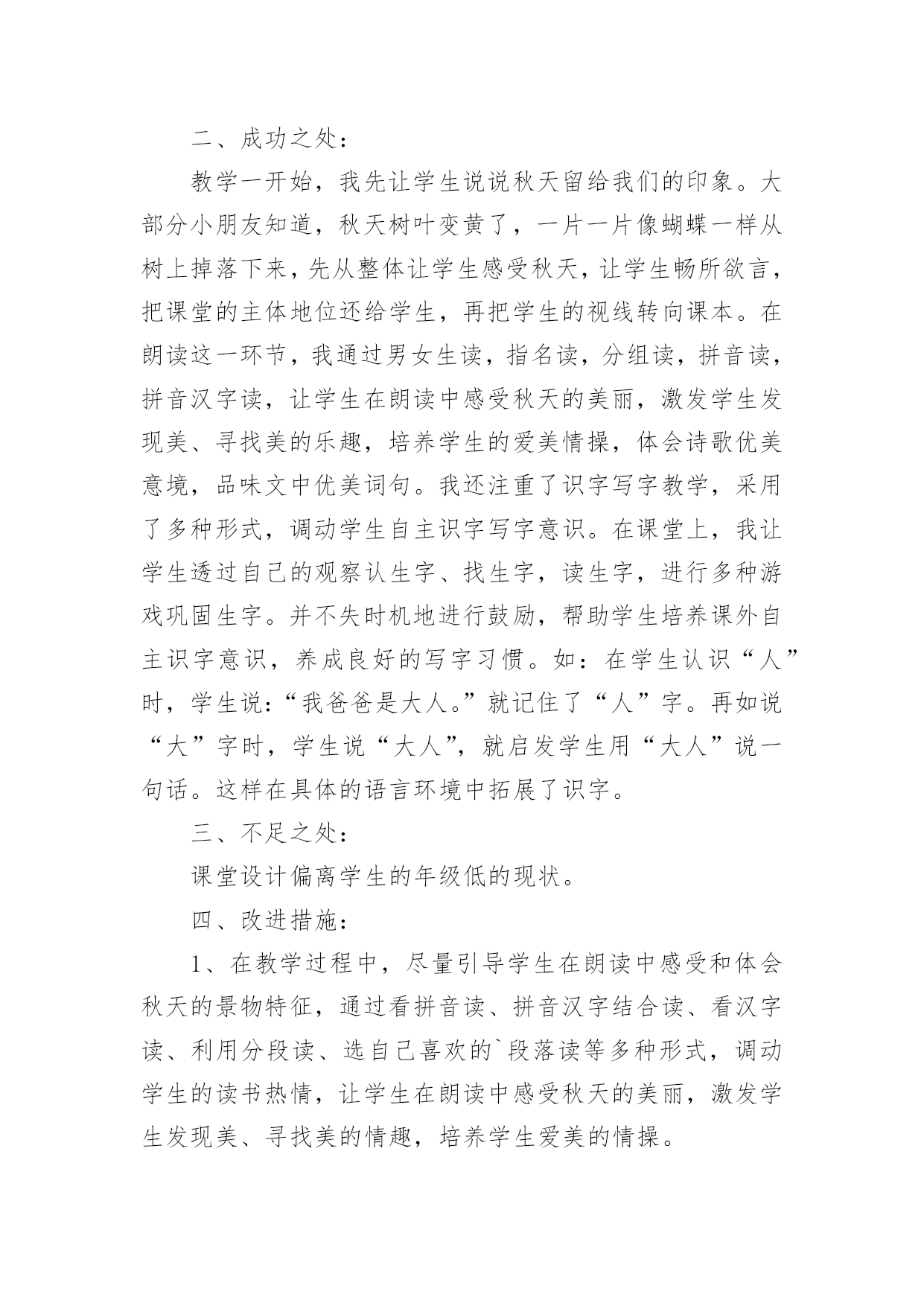 二、成功之处：

教学一开始，我先让学生说说秋天留给我们的印象。大部分小朋友知道，秋天树叶变黄了，一片一片像蝴蝶一样从树上掉落下来，先从整体让学生感受秋天，让学生畅所欲言，把课堂的主体地位还给学生，再把学生的视线转向课本。在朗读这一环节，我通过男女生读，指名读，分组读，拼音读，拼音汉字读，让学生在朗读中感受秋天的美丽，激发学生发现美、寻找美的乐趣，培养学生的爱美情操，体会诗歌优美意境，品味文中优美词句。我还注重了识字写字教学，采用了多种形式，调动学生自主识字写字意识。在课堂上，我让学生透过自己的观察认生字、找生字，读生字，进行多种游戏巩固生字。并不失时机地进行鼓励，帮助学生培养课外自主识字意识，养成良好的写字习惯。如：在学生认识“人”时，学生说：“我爸爸是大人。”就记住了“人”字。再如说“大”字时，学生说“大人”，就启发学生用“大人”说一句话。这样在具体的语言环境中拓展了识字。

三、不足之处：

课堂设计偏离学生的年级低的现状。

四、改进措施：

1、在教学过程中，尽量引导学生在朗读中感受和体会秋天的景物特征，通过看拼音读、拼音汉字结合读、看汉字读、利用分段读、选自己喜欢的`段落读等多种形式，调动学生的读书热情，让学生在朗读中感受秋天的美丽，激发学生发现美、寻找美的情趣，培养学生爱美的情操。